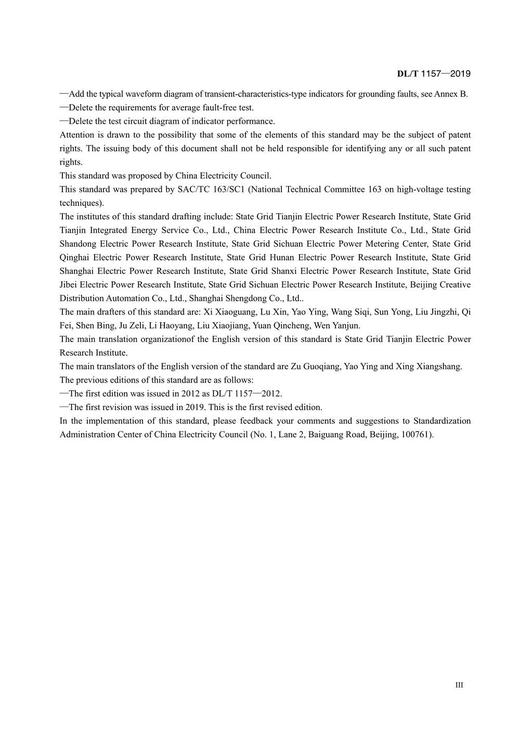 DL/T 1157—2019

—Add the typical waveform diagram of transient-characteristics-type indicators for grounding faults, see Annex B.
—Delete the requirements for average fault-free test.
—Delete the test circuit diagram of indicator performance.
Attention is drawn to the possibility that some of the elements of this standard may be the subject of patent rights. The issuing body of this document shall not be held responsible for identifying any or all such patent rights.
This standard was proposed by China Electricity Council.
This standard was prepared by SAC/TC 163/SC1 (National Technical Committee 163 on high-voltage testing techniques).
The institutes of this standard drafting include: State Grid Tianjin Electric Power Research Institute, State Grid Tianjin Integrated Energy Service Co., Ltd., China Electric Power Research Institute Co., Ltd., State Grid Shandong Electric Power Research Institute, State Grid Sichuan Electric Power Metering Center, State Grid Qinghai Electric Power Research Institute, State Grid Hunan Electric Power Research Institute, State Grid Shanghai Electric Power Research Institute, State Grid Shanxi Electric Power Research Institute, State Grid Jibei Electric Power Research Institute, State Grid Sichuan Electric Power Research Institute, Beijing Creative Distribution Automation Co., Ltd., Shanghai Shengdong Co., Ltd..
The main drafters of this standard are: Xi Xiaoguang, Lu Xin, Yao Ying, Wang Siqi, Sun Yong, Liu Jingzhi, Qi Fei, Shen Bing, Ju Zeli, Li Haoyang, Liu Xiaojiang, Yuan Qincheng, Wen Yanjun.
The main translation organizationof the English version of this standard is State Grid Tianjin Electric Power Research Institute.
The main translators of the English version of the standard are Zu Guoqiang, Yao Ying and Xing Xiangshang.
The previous editions of this standard are as follows:
—The first edition was issued in 2012 as DL/T 1157—2012.
—The first revision was issued in 2019. This is the first revised edition.
In the implementation of this standard, please feedback your comments and suggestions to Standardization Administration Center of China Electricity Council (No. 1, Lane 2, Baiguang Road, Beijing, 100761).

III